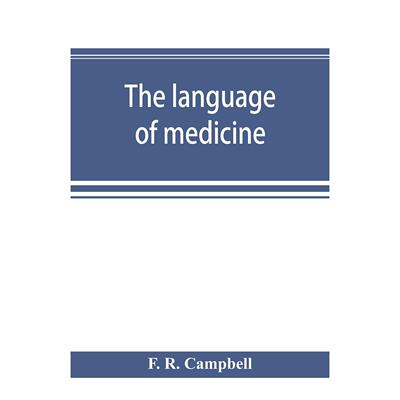 The language of medicine

F. R. Campbell